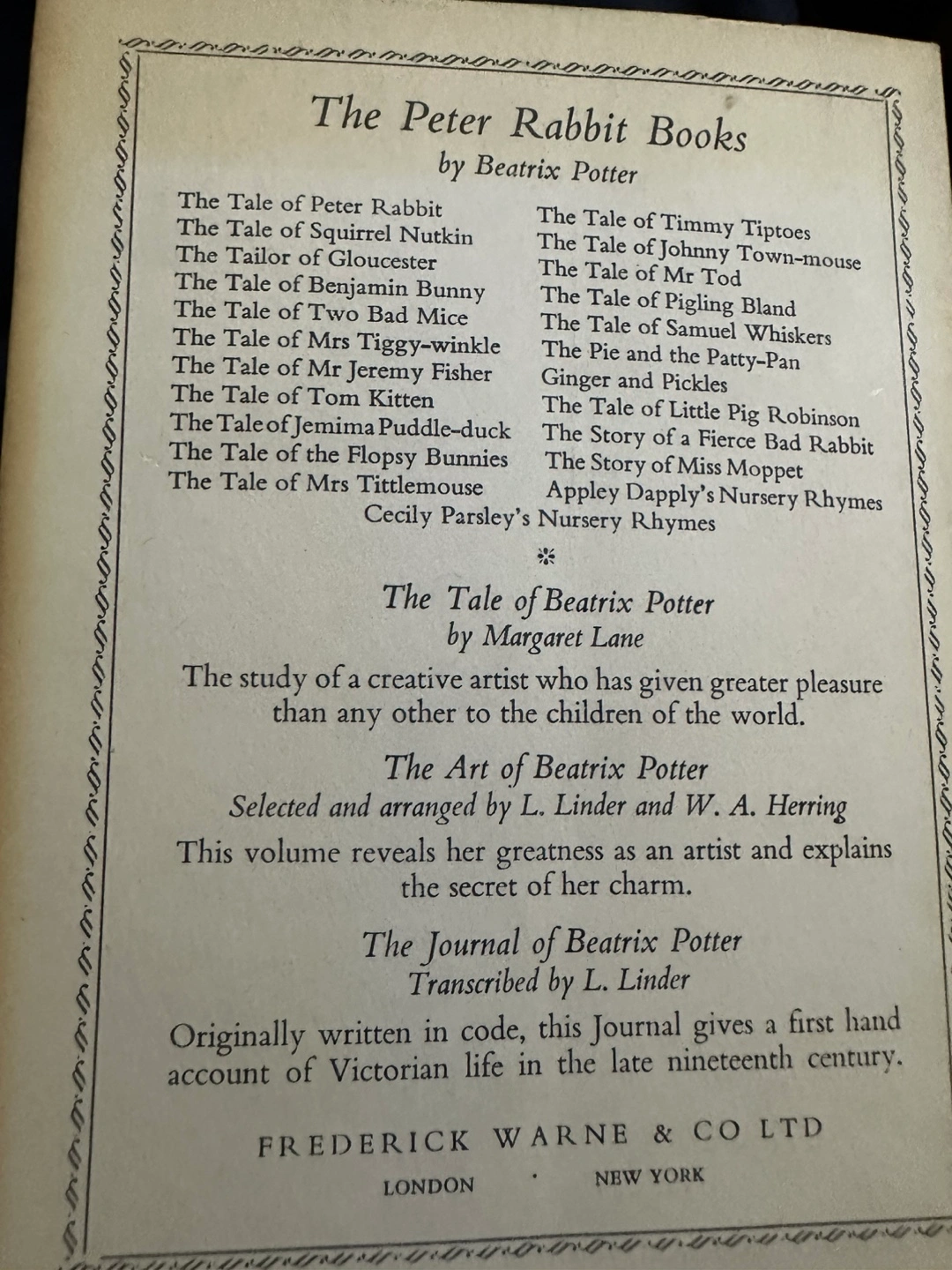 The Peter Rabbit Books
by Beatrix Potter

The Tale of Peter Rabbit
The Tale of Squirrel Nutkin
The Tailor of Gloucester
The Tale of Benjamin Bunny
The Tale of Two Bad Mice
The Tale of Mrs Tiggy-winkle
The Tale of Mr Jeremy Fisher
The Tale of Tom Kitten
The Tale of Jemima Puddle-duck
The Tale of the Flopsy Bunnies
The Tale of Mrs Tittlemouse

The Tale of Timmy Tiptoes
The Tale of Johnny Town-mouse
The Tale of Mr Tod
The Tale of Pigling Bland
The Tale of Samuel Whiskers
The Pie and the Patty-Pan
Ginger and Pickles
The Tale of Little Pig Robinson
The Story of a Fierce Bad Rabbit
The Story of Miss Moppet
Appley Dapply's Nursery Rhymes

Cecily Parsley's Nursery Rhymes

The Tale of Beatrix Potter
by Margaret Lane

The study of a creative artist who has given greater pleasure than any other to the children of the world.

The Art of Beatrix Potter
Selected and arranged by L. Linder and W. A. Herring

This volume reveals her greatness as an artist and explains the secret of her charm.

The Journal of Beatrix Potter
Transcribed by L. Linder

Originally written in code, this Journal gives a first hand account of Victorian life in the late nineteenth century.

FREDERICK WARNE & CO LTD
LONDON · NEW YORK